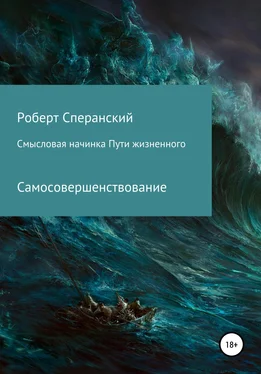 Роберт Сперанский

Смысловая начинка Пути жизненного

Самосовершенствование

18+